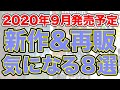 2020年9月発売予定
新作＆再販
気になる8選